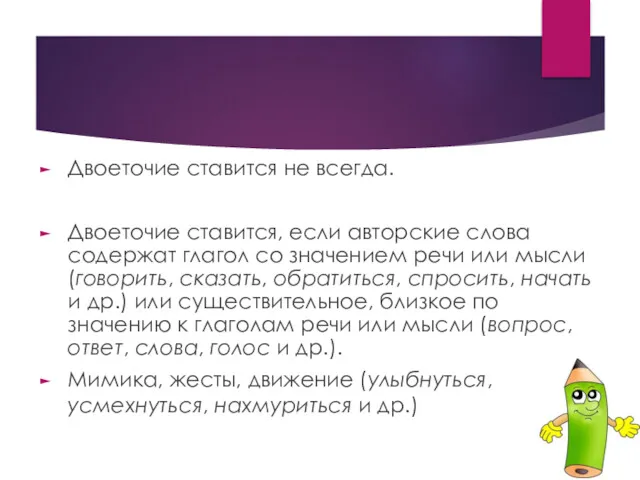 Двоеточие ставится не всегда.

Двоеточие ставится, если авторские слова содержат глагол со значением речи или мысли (говорить, сказать, обратиться, спросить, начать и др.) или существительное, близкое по значению к глаголам речи или мысли (вопрос, ответ, слова, голос и др.).

Мимика, жесты, движение (улыбнуться, усмехнуться, нахмуриться и др.)